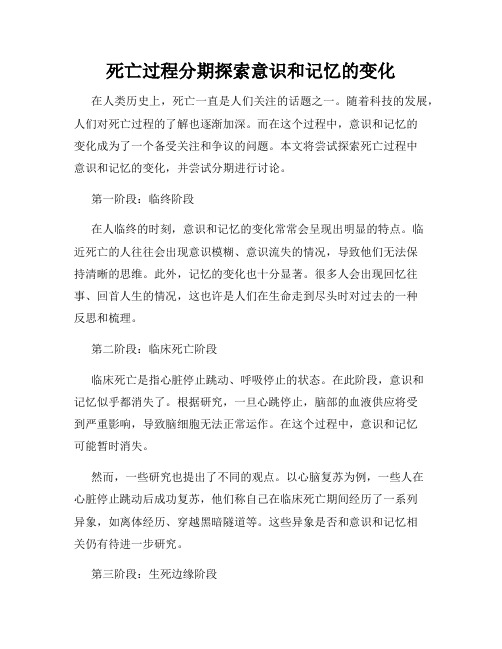 死亡过程分期探索意识和记忆的变化

在人类历史上，死亡一直是人们关注的话题之一。随着科技的发展，人们对死亡过程的了解也逐渐加深。而在这个过程中，意识和记忆的变化成为了一个备受关注和争议的问题。本文将尝试探索死亡过程中意识和记忆的变化，并尝试分期进行讨论。

第一阶段：临终阶段

在人临终的时刻，意识和记忆的变化常常会呈现出明显的特点。临近死亡的人往往会出现意识模糊、意识流失的情况，导致他们无法保持清晰的思维。此外，记忆的变化也十分显著。很多人会出现回忆往事、回首人生的情况，这也许是人们在生命走到尽头时对过去的一种反思和梳理。

第二阶段：临床死亡阶段

临床死亡是指心脏停止跳动、呼吸停止的状态。在此阶段，意识和记忆似乎都消失了。根据研究，一旦心跳停止，脑部的血液供应将受到严重影响，导致脑细胞无法正常运作。在这个过程中，意识和记忆可能暂时消失。

然而，一些研究也提出了不同的观点。以心脑复苏为例，一些人在心脏停止跳动后成功复苏，他们称自己在临床死亡期间经历了一系列异象，如离体经历、穿越黑暗隧道等。这些异象是否和意识和记忆相关仍有待进一步研究。

第三阶段：生死边缘阶段